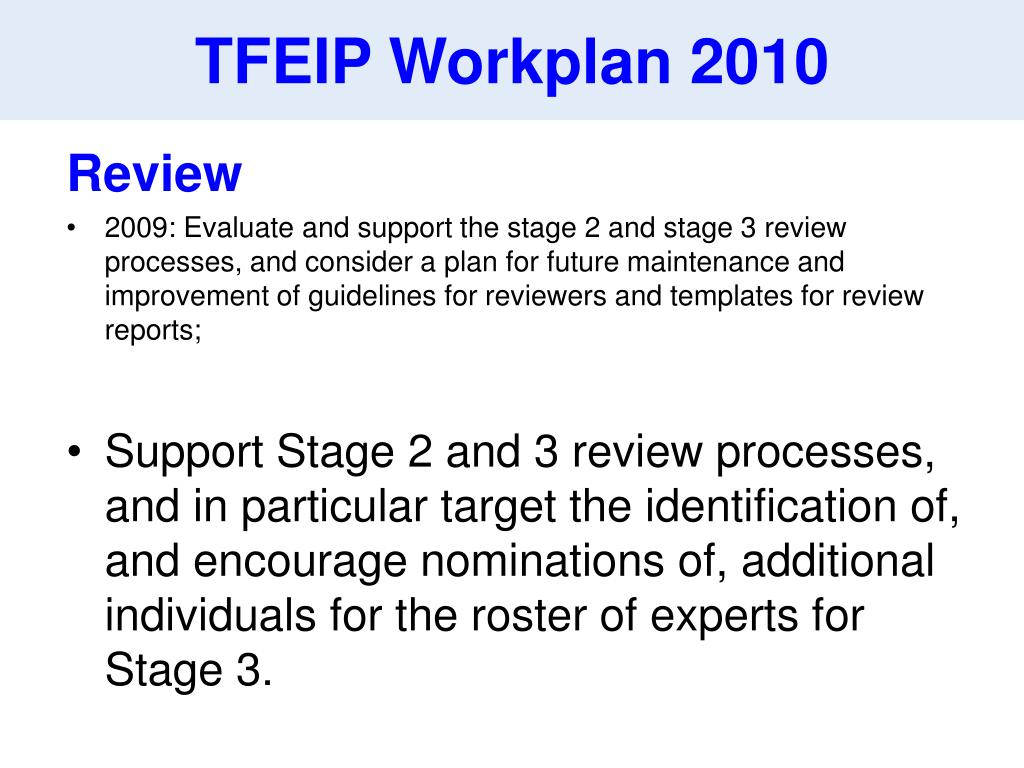 TFEIP Workplan 2010

Review

• 2009: Evaluate and support the stage 2 and stage 3 review processes, and consider a plan for future maintenance and improvement of guidelines for reviewers and templates for review reports;

• Support Stage 2 and 3 review processes, and in particular target the identification of, and encourage nominations of, additional individuals for the roster of experts for Stage 3.